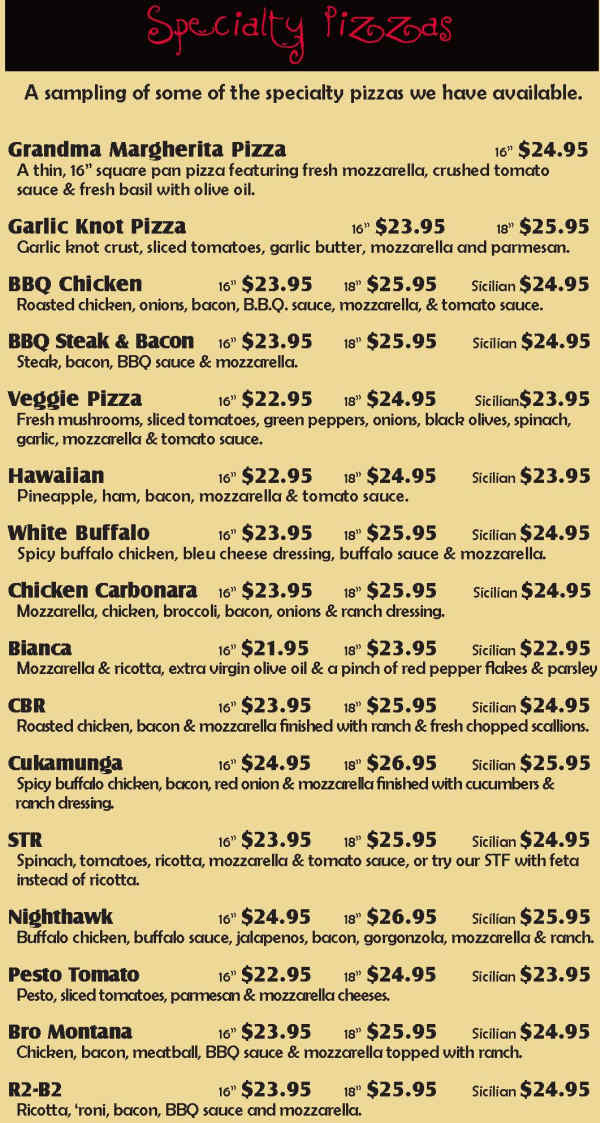 Specialty Pizzas

A sampling of some of the specialty pizzas we have available.

Grandma Margherita Pizza 16" $24.95
A thin, 16" square pan pizza featuring fresh mozzarella, crushed tomato sauce & fresh basil with olive oil.

Garlic Knot Pizza 16" $23.95 18" $25.95
Garlic knot crust, sliced tomatoes, garlic butter, mozzarella and parmesan.

BBQ Chicken 16" $23.95 18" $25.95 Sicilian $24.95
Roasted chicken, onions, bacon, B.B.Q. sauce, mozzarella, & tomato sauce.

BBQ Steak & Bacon 16" $23.95 18" $25.95 Sicilian $24.95
Steak, bacon, BBQ sauce & mozzarella.

Veggie Pizza 16" $22.95 18" $24.95 Sicilian$23.95
Fresh mushrooms, sliced tomatoes, green peppers, onions, black olives, spinach, garlic, mozzarella & tomato sauce.

Hawaiian 16" $22.95 18" $24.95 Sicilian $23.95
Pineapple, ham, bacon, mozzarella & tomato sauce.

White Buffalo 16" $23.95 18" $25.95 Sicilian $24.95
Spicy buffalo chicken, bleu cheese dressing, buffalo sauce & mozzarella.

Chicken Carbonara 16" $23.95 18" $25.95 Sicilian $24.95
Mozzarella, chicken, broccoli, bacon, onions & ranch dressing.

Bianca 16" $21.95 18" $23.95 Sicilian $22.95
Mozzarella & ricotta, extra virgin olive oil & a pinch of red pepper flakes & parsley

CBR 16" $23.95 18" $25.95 Sicilian $24.95
Roasted chicken, bacon & mozzarella finished with ranch & fresh chopped scallions.

Cukamunga 16" $24.95 18" $26.95 Sicilian $25.95
Spicy buffalo chicken, bacon, red onion & mozzarella finished with cucumbers & ranch dressing.

STR 16" $23.95 18" $25.95 Sicilian $24.95
Spinach, tomatoes, ricotta, mozzarella & tomato sauce, or try our STF with feta instead of ricotta.

Nighthawk 16" $24.95 18" $26.95 Sicilian $25.95
Buffalo chicken, buffalo sauce, jalapenos, bacon, gorgonzola, mozzarella & ranch.

Pesto Tomato 16" $22.95 18" $24.95 Sicilian $23.95
Pesto, sliced tomatoes, parmesan & mozzarella cheeses.

Bro Montana 16" $23.95 18" $25.95 Sicilian $24.95
Chicken, bacon, meatball, BBQ sauce & mozzarella topped with ranch.

R2-B2 16" $23.95 18" $25.95 Sicilian $24.95
Ricotta, 'roni, bacon, BBQ sauce and mozzarella.